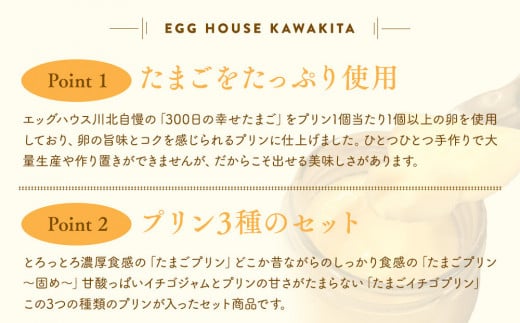 EGG HOUSE KAWAKITA

Point 1 たまごをたっぷり使用

エッグハウス川北自慢の「300日の幸せたまご」をプリン1個当たり1個以上の卵を使用しており、卵の旨味とコクを感じられるプリンに仕上げました。ひとつひとつ手作りで大量生産や作り置きができませんが、だからこそ出せる美味しさがあります。

Point 2 プリン3種のセット

とろっとろ濃厚食感の「たまごプリン」どこか昔ながらのしっかり食感の「たまごプリン～固め～」甘酸っぱいイチゴジャムとプリンの甘さがたまらない「たまごイチゴプリン」この3つの種類のプリンが入ったセット商品です。